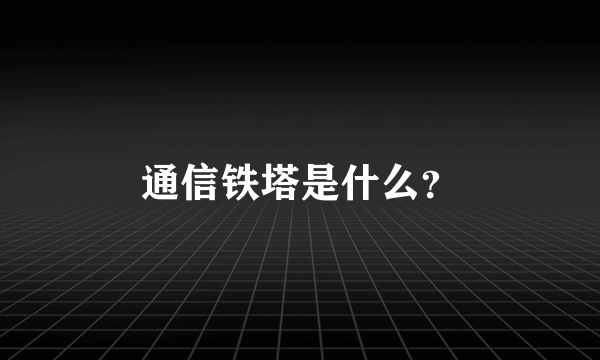 通信铁塔是什么?